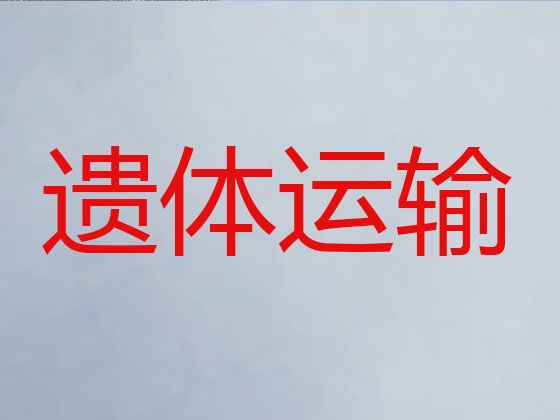 遗体运输